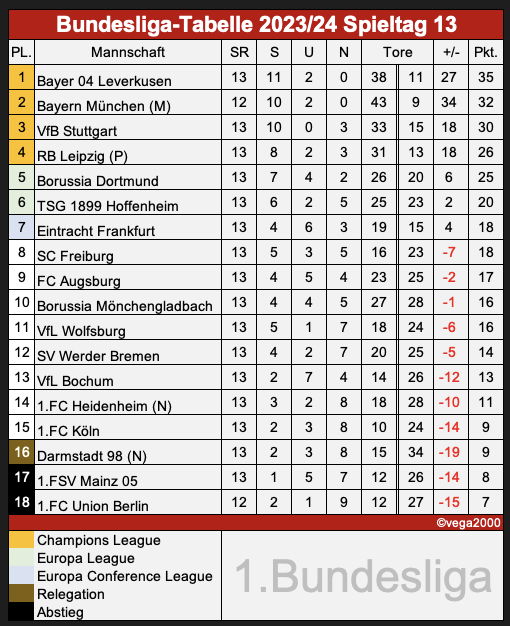 Bundesliga-Tabelle 2023/24 Spieltag 13

| PL. | Mannschaft | SR | S | U | N | Tore | | +/- | Pkt. |
|---|---|---|---|---|---|---|---|---|---|
| 1 | Bayer 04 Leverkusen | 13 | 11 | 2 | 0 | 38 | 11 | 27 | 35 |
| 2 | Bayern München (M) | 12 | 10 | 2 | 0 | 43 | 9 | 34 | 32 |
| 3 | VfB Stuttgart | 13 | 10 | 0 | 3 | 33 | 15 | 18 | 30 |
| 4 | RB Leipzig (P) | 13 | 8 | 2 | 3 | 31 | 13 | 18 | 26 |
| 5 | Borussia Dortmund | 13 | 7 | 4 | 2 | 26 | 20 | 6 | 25 |
| 6 | TSG 1899 Hoffenheim | 13 | 6 | 2 | 5 | 25 | 23 | 2 | 20 |
| 7 | Eintracht Frankfurt | 13 | 4 | 6 | 3 | 19 | 15 | 4 | 18 |
| 8 | SC Freiburg | 13 | 5 | 3 | 5 | 16 | 23 | -7 | 18 |
| 9 | FC Augsburg | 13 | 4 | 5 | 4 | 23 | 25 | -2 | 17 |
| 10 | Borussia Mönchengladbach | 13 | 4 | 4 | 5 | 27 | 28 | -1 | 16 |
| 11 | VfL Wolfsburg | 13 | 5 | 1 | 7 | 18 | 24 | -6 | 16 |
| 12 | SV Werder Bremen | 13 | 4 | 2 | 7 | 20 | 25 | -5 | 14 |
| 13 | VfL Bochum | 13 | 2 | 7 | 4 | 14 | 26 | -12 | 13 |
| 14 | 1.FC Heidenheim (N) | 13 | 3 | 2 | 8 | 18 | 28 | -10 | 11 |
| 15 | 1.FC Köln | 13 | 2 | 3 | 8 | 10 | 24 | -14 | 9 |
| 16 | Darmstadt 98 (N) | 13 | 2 | 3 | 8 | 15 | 34 | -19 | 9 |
| 17 | 1.FSV Mainz 05 | 13 | 1 | 5 | 7 | 12 | 26 | -14 | 8 |
| 18 | 1.FC Union Berlin | 12 | 2 | 1 | 9 | 12 | 27 | -15 | 7 |

©vega2000

Champions League
Europa League
Europa Conference League
Relegation
Abstieg

1.Bundesliga